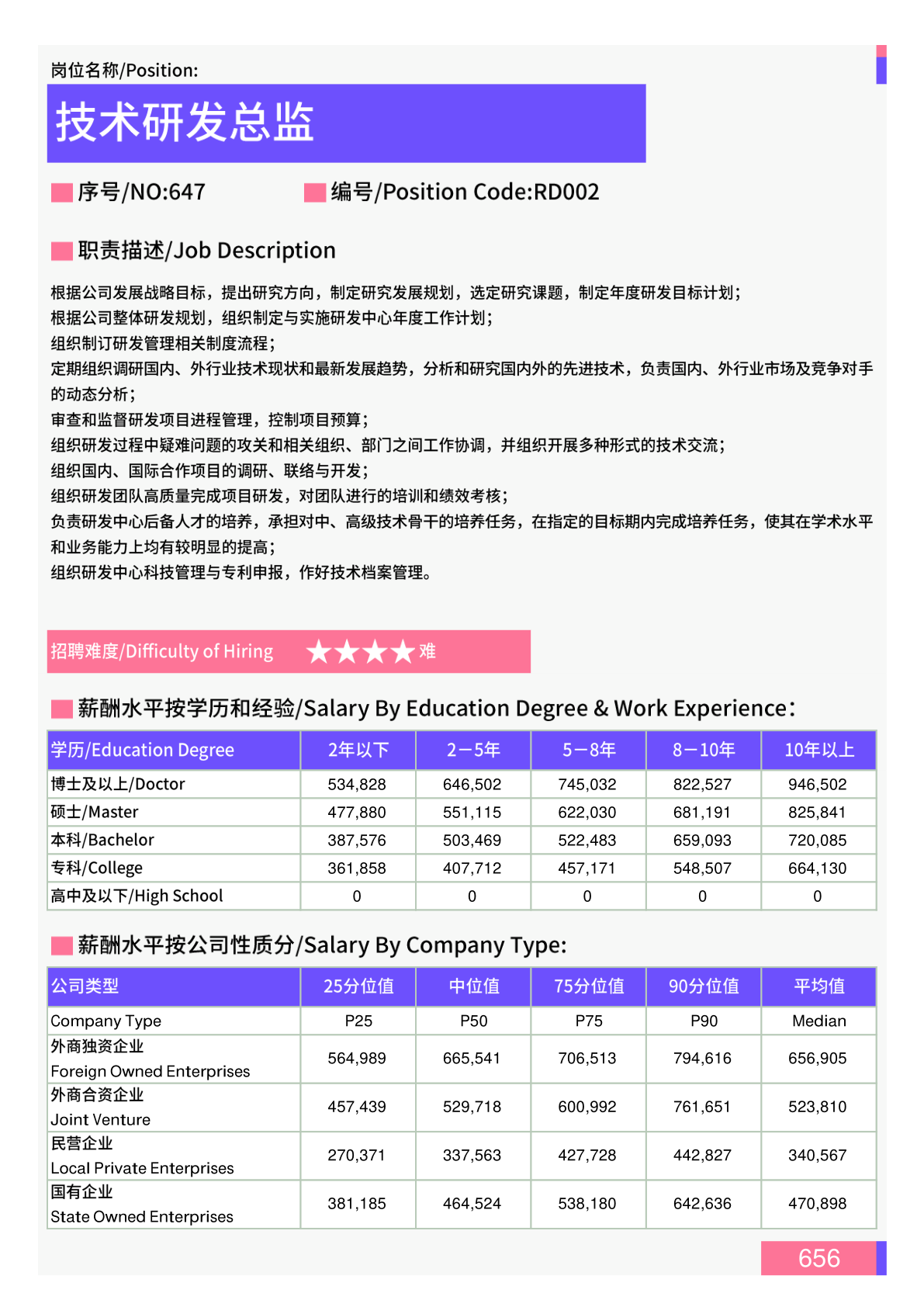 岗位名称/Position:

技术研发总监

序号/NO:647 编号/Position Code:RD002

职责描述/Job Description

根据公司发展战略目标，提出研究方向，制定研究发展规划，选定研究课题，制定年度研发目标计划；
根据公司整体研发规划，组织制定与实施研发中心年度工作计划；
组织制订研发管理相关制度流程；
定期组织调研国内、外行业技术现状和最新发展趋势，分析和研究国内外的先进技术，负责国内、外行业市场及竞争对手的动态分析；
审查和监督研发项目进程管理，控制项目预算；
组织研发过程中疑难问题的攻关和相关组织、部门之间工作协调，并组织开展多种形式的技术交流；
组织国内、国际合作项目的调研、联络与开发；
组织研发团队高质量完成项目研发，对团队进行的培训和绩效考核；
负责研发中心后备人才的培养，承担对中、高级技术骨干的培养任务，在指定的目标期内完成培养任务，使其在学术水平和业务能力上均有较明显的提高；
组织研发中心科技管理与专利申报，作好技术档案管理。

招聘难度/Difficulty of Hiring ★★★★难

薪酬水平按学历和经验/Salary By Education Degree & Work Experience:

| 学历/Education Degree | 2年以下 | 2-5年 | 5-8年 | 8-10年 | 10年以上 |
|---|---|---|---|---|---|
| 博士及以上/Doctor | 534,828 | 646,502 | 745,032 | 822,527 | 946,502 |
| 硕士/Master | 477,880 | 551,115 | 622,030 | 681,191 | 825,841 |
| 本科/Bachelor | 387,576 | 503,469 | 522,483 | 659,093 | 720,085 |
| 专科/College | 361,858 | 407,712 | 457,171 | 548,507 | 664,130 |
| 高中及以下/High School | 0 | 0 | 0 | 0 | 0 |

薪酬水平按公司性质分/Salary By Company Type:

| 公司类型 | 25分位值 | 中位值 | 75分位值 | 90分位值 | 平均值 |
|---|---|---|---|---|---|
| Company Type | P25 | P50 | P75 | P90 | Median |
| 外商独资企业 Foreign Owned Enterprises | 564,989 | 665,541 | 706,513 | 794,616 | 656,905 |
| 外商合资企业 Joint Venture | 457,439 | 529,718 | 600,992 | 761,651 | 523,810 |
| 民营企业 Local Private Enterprises | 270,371 | 337,563 | 427,728 | 442,827 | 340,567 |
| 国有企业 State Owned Enterprises | 381,185 | 464,524 | 538,180 | 642,636 | 470,898 |

656